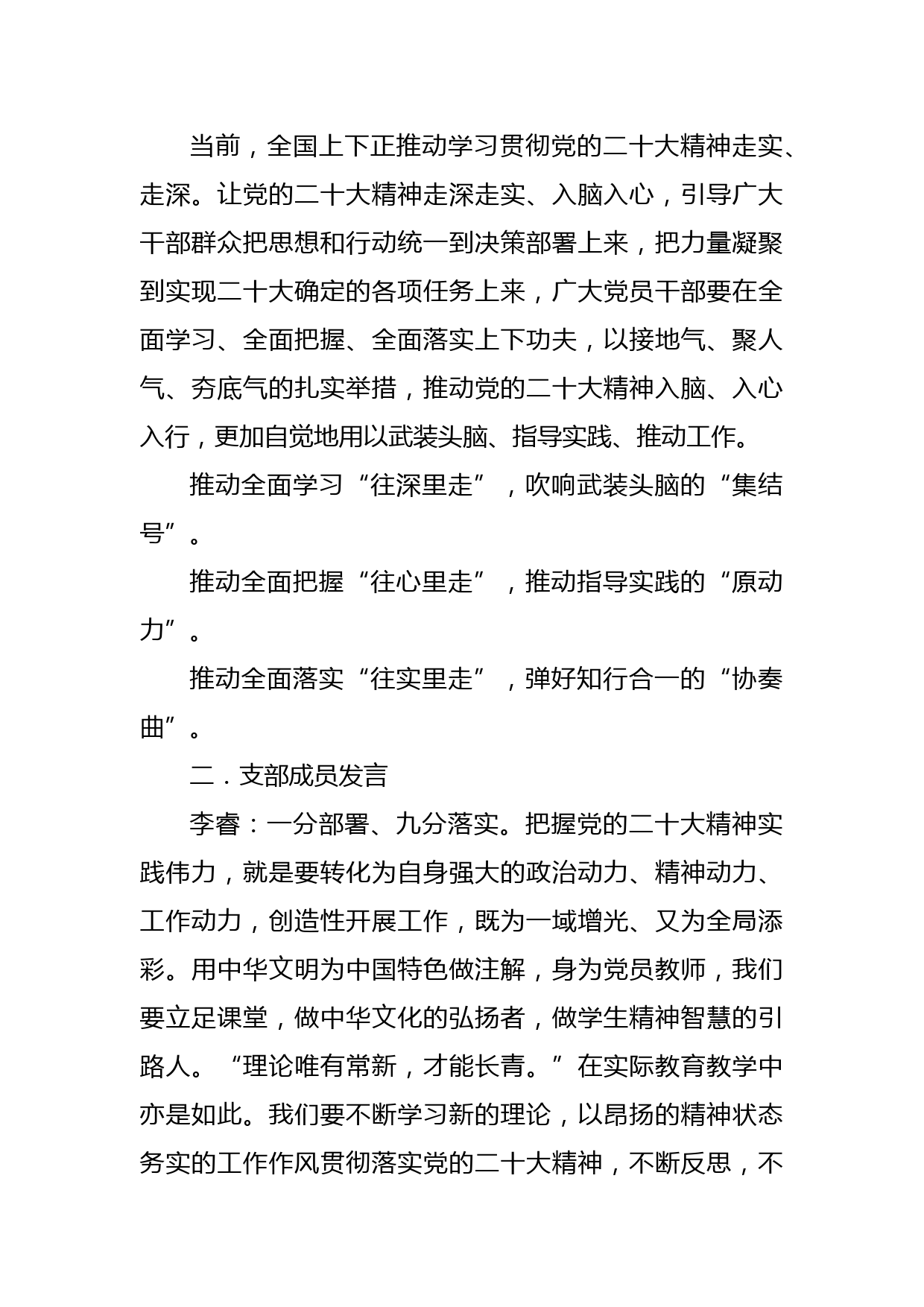 当前，全国上下正推动学习贯彻党的二十大精神走实、走深。让党的二十大精神走深走实、入脑入心，引导广大干部群众把思想和行动统一到决策部署上来，把力量凝聚到实现二十大确定的各项任务上来，广大党员干部要在全面学习、全面把握、全面落实上下功夫，以接地气、聚人气、夯底气的扎实举措，推动党的二十大精神入脑、入心入行，更加自觉地用以武装头脑、指导实践、推动工作。

推动全面学习“往深里走”，吹响武装头脑的“集结号”。

推动全面把握“往心里走”，推动指导实践的“原动力”。

推动全面落实“往实里走”，弹好知行合一的“协奏曲”。

二．支部成员发言

李睿：一分部署、九分落实。把握党的二十大精神实践伟力，就是要转化为自身强大的政治动力、精神动力、工作动力，创造性开展工作，既为一域增光、又为全局添彩。用中华文明为中国特色做注解，身为党员教师，我们要立足课堂，做中华文化的弘扬者，做学生精神智慧的引路人。“理论唯有常新，才能长青。”在实际教育教学中亦是如此。我们要不断学习新的理论，以昂扬的精神状态务实的工作作风贯彻落实党的二十大精神，不断反思，不